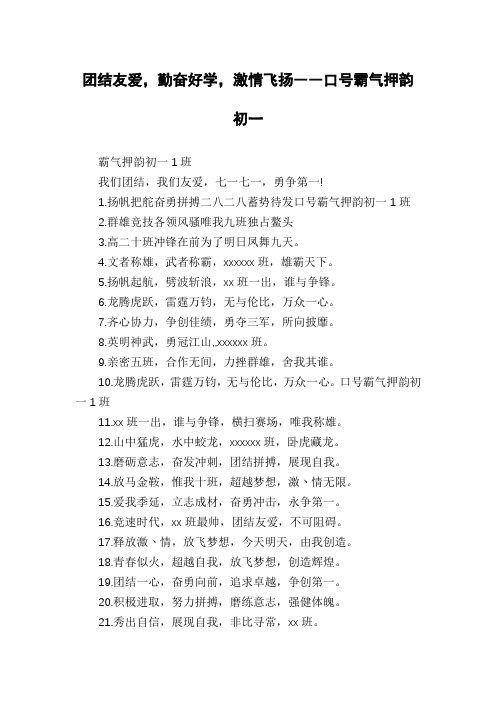 团结友爱，勤奋好学，激情飞扬——口号霸气押韵初一

霸气押韵初一 1 班

我们团结，我们友爱，七一七一，勇争第一!

1.扬帆把舵奋勇拼搏二八二八蓄势待发口号霸气押韵初一 1 班

2.群雄竞技各领风骚唯我九班独占鳌头

3.高二十班冲锋在前为了明日凤舞九天。

4.文者称雄，武者称霸，xxxxxx 班，雄霸天下。

5.扬帆起航，劈波斩浪，xx 班一出，谁与争锋。

6.龙腾虎跃，雷霆万钧，无与伦比，万众一心。

7.齐心协力，争创佳绩，勇夺三军，所向披靡。

8.英明神武，勇冠江山,.xxxxxx 班。

9.亲密五班，合作无间，力挫群雄，舍我其谁。

10.龙腾虎跃，雷霆万钧，无与伦比，万众一心。口号霸气押韵初一 1 班

11.xx 班一出，谁与争锋，横扫赛场，唯我称雄。

12.山中猛虎，水中蛟龙，xxxxxx 班，卧虎藏龙。

13.磨砺意志，奋发冲刺，团结拼搏，展现自我。

14.放马金鞍，惟我十班，超越梦想，激、情无限。

15.爱我季延，立志成材，奋勇冲击，永争第一。

16.竞速时代，xx 班最帅，团结友爱，不可阻碍。

17.释放激、情，放飞梦想，今天明天，由我创造。

18.青春似火，超越自我，放飞梦想，创造辉煌。

19.团结一心，奋勇向前，追求卓越，争创第一。

20.积极进取，努力拼搏，磨练意志，强健体魄。

21.秀出自信，展现自我，非比寻常，xx 班。